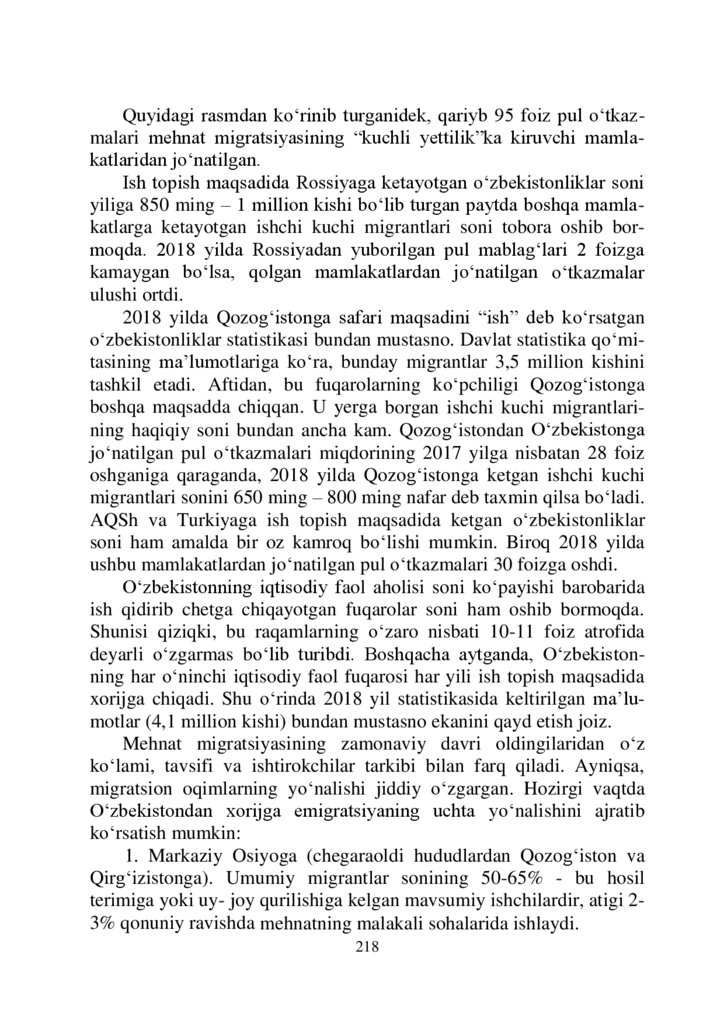 Quyidagi rasmdan ko‘rinib turganidek, qariyb 95 foiz pul o‘tkazmalari mehnat migratsiyasining “kuchli yettilik”ka kiruvchi mamlakatlaridan jo‘natilgan.

Ish topish maqsadida Rossiyaga ketayotgan o‘zbekistonliklar soni yiliga 850 ming – 1 million kishi bo‘lib turgan paytda boshqa mamlakatlarga ketayotgan ishchi kuchi migrantlari soni tobora oshib bormoqda. 2018 yilda Rossiyadan yuborilgan pul mablag‘lari 2 foizga kamaygan bo‘lsa, qolgan mamlakatlardan jo‘natilgan o‘tkazmalar ulushi ortdi.

2018 yilda Qozog‘istonga safari maqsadini “ish” deb ko‘rsatgan o‘zbekistonliklar statistikasi bundan mustasno. Davlat statistika qo‘mitasining ma’lumotlariga ko‘ra, bunday migrantlar 3,5 million kishini tashkil etadi. Aftidan, bu fuqarolarning ko‘pchiligi Qozog‘istonga boshqa maqsadda chiqqan. U yerga borgan ishchi kuchi migrantlarining haqiqiy soni bundan ancha kam. Qozog‘istondan O‘zbekistonga jo‘natilgan pul o‘tkazmalari miqdorining 2017 yilga nisbatan 28 foiz oshganiga qaraganda, 2018 yilda Qozog‘istonga ketgan ishchi kuchi migrantlari sonini 650 ming – 800 ming nafar deb taxmin qilsa bo‘ladi. AQSh va Turkiyaga ish topish maqsadida ketgan o‘zbekistonliklar soni ham amalda bir oz kamroq bo‘lishi mumkin. Biroq 2018 yilda ushbu mamlakatlardan jo‘natilgan pul o‘tkazmalari 30 foizga oshdi.

O‘zbekistonning iqtisodiy faol aholisi soni ko‘payishi barobarida ish qidirib chetga chiqayotgan fuqarolar soni ham oshib bormoqda. Shunisi qiziqki, bu raqamlarning o‘zaro nisbati 10-11 foiz atrofida deyarli o‘zgarmas bo‘lib turibdi. Boshqacha aytganda, O‘zbekistonning har o‘ninchi iqtisodiy faol fuqarosi har yili ish topish maqsadida xorijga chiqadi. Shu o‘rinda 2018 yil statistikasida keltirilgan ma’lumotlar (4,1 million kishi) bundan mustasno ekanini qayd etish joiz.

Mehnat migratsiyasining zamonaviy davri oldingilaridan o‘z ko‘lami, tavsifi va ishtirokchilar tarkibi bilan farq qiladi. Ayniqsa, migratsion oqimlarning yo‘nalishi jiddiy o‘zgargan. Hozirgi vaqtda O‘zbekistondan xorijga emigratsiyaning uchta yo‘nalishini ajratib ko‘rsatish mumkin:

1. Markaziy Osiyoga (chegaraoldi hududlardan Qozog‘iston va Qirg‘izistonga). Umumiy migrantlar sonining 50-65% - bu hosil terimiga yoki uy- joy qurilishiga kelgan mavsumiy ishchilardir, atigi 2-3% qonuniy ravishda mehnatning malakali sohalarida ishlaydi.

218